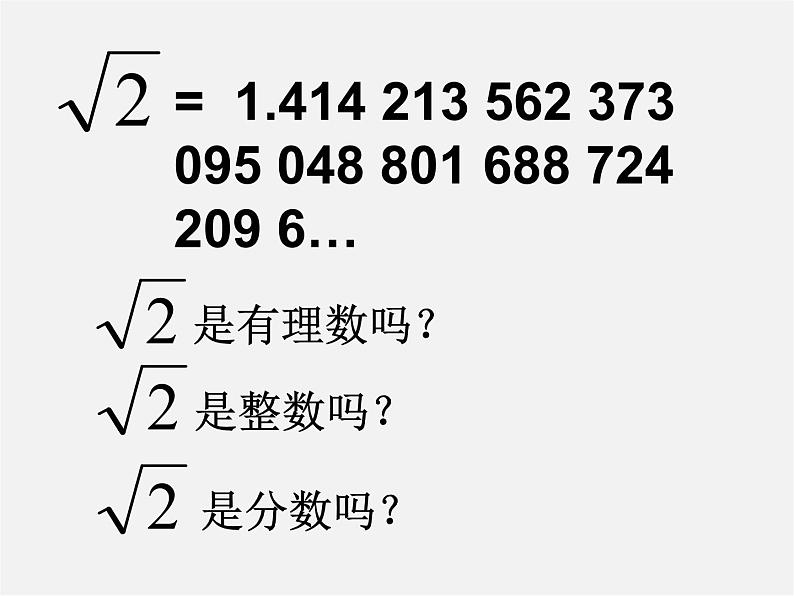 $\sqrt{2}$ = 1.414 213 562 373 095 048 801 688 724 209 6…

$\sqrt{2}$ 是有理数吗？

$\sqrt{2}$ 是整数吗？

$\sqrt{2}$ 是分数吗？